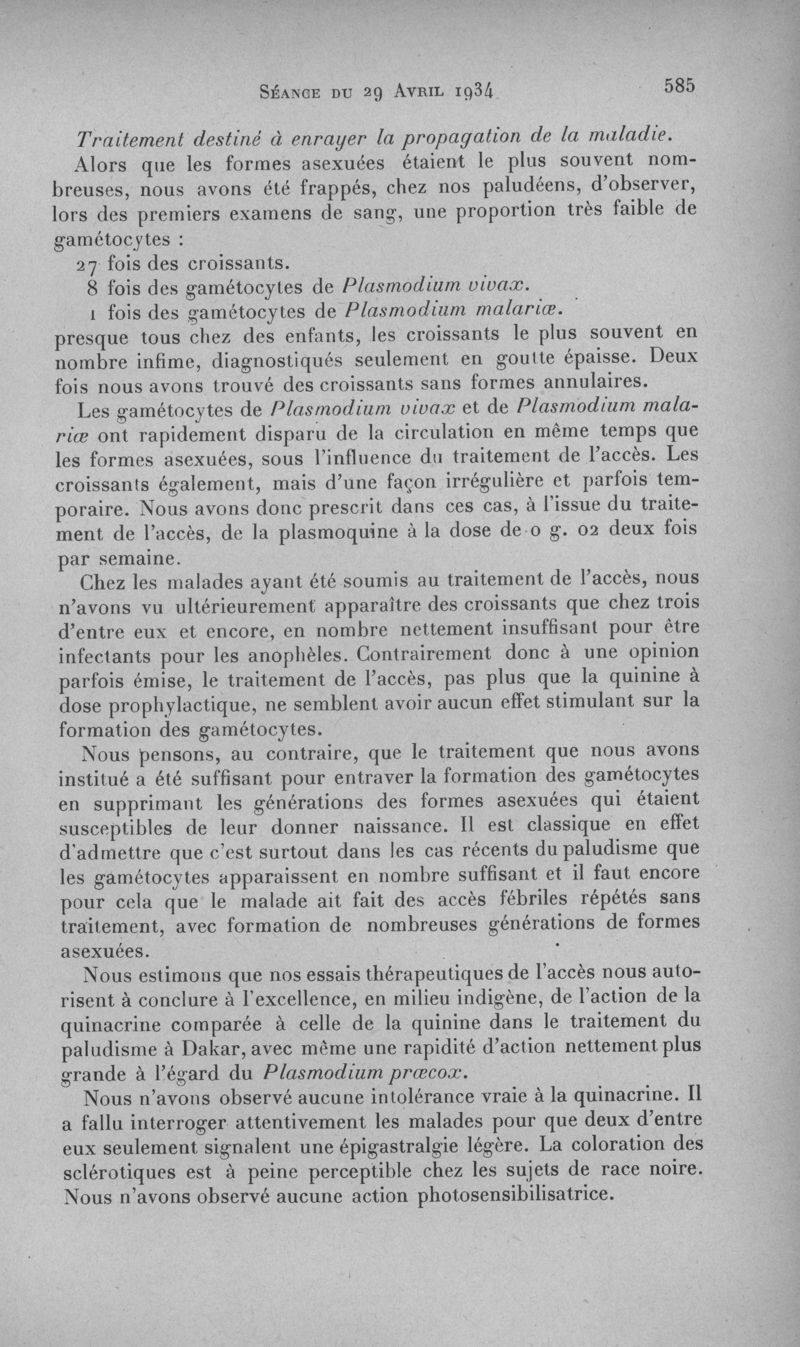 Séance du 29 Avril 1934 585

Traitement destiné à enrayer la propagation de la maladie.

Alors que les formes asexuées étaient le plus souvent nombreuses, nous avons été frappés, chez nos paludéens, d'observer, lors des premiers examens de sang, une proportion très faible de gamétocytes :

27 fois des croissants.

8 fois des gamétocytes de Plasmodium vivax.

1 fois des gamétocytes de Plasmodium malariæ.

presque tous chez des enfants, les croissants le plus souvent en nombre infime, diagnostiqués seulement en goutte épaisse. Deux fois nous avons trouvé des croissants sans formes annulaires.

Les gamétocytes de Plasmodium vivax et de Plasmodium malariæ ont rapidement disparu de la circulation en même temps que les formes asexuées, sous l'influence du traitement de l'accès. Les croissants également, mais d'une façon irrégulière et parfois temporaire. Nous avons donc prescrit dans ces cas, à l'issue du traitement de l'accès, de la plasmoquine à la dose de 0 g. 02 deux fois par semaine.

Chez les malades ayant été soumis au traitement de l'accès, nous n'avons vu ultérieurement apparaître des croissants que chez trois d'entre eux et encore, en nombre nettement insuffisant pour être infectants pour les anophèles. Contrairement donc à une opinion parfois émise, le traitement de l'accès, pas plus que la quinine à dose prophylactique, ne semblent avoir aucun effet stimulant sur la formation des gamétocytes.

Nous pensons, au contraire, que le traitement que nous avons institué a été suffisant pour entraver la formation des gamétocytes en supprimant les générations des formes asexuées qui étaient susceptibles de leur donner naissance. Il est classique en effet d'admettre que c'est surtout dans les cas récents du paludisme que les gamétocytes apparaissent en nombre suffisant et il faut encore pour cela que le malade ait fait des accès fébriles répétés sans traitement, avec formation de nombreuses générations de formes asexuées.

Nous estimons que nos essais thérapeutiques de l'accès nous autorisent à conclure à l'excellence, en milieu indigène, de l'action de la quinacrine comparée à celle de la quinine dans le traitement du paludisme à Dakar, avec même une rapidité d'action nettement plus grande à l'égard du Plasmodium præcox.

Nous n'avons observé aucune intolérance vraie à la quinacrine. Il a fallu interroger attentivement les malades pour que deux d'entre eux seulement signalent une épigastralgie légère. La coloration des sclérotiques est à peine perceptible chez les sujets de race noire. Nous n'avons observé aucune action photosensibilisatrice.